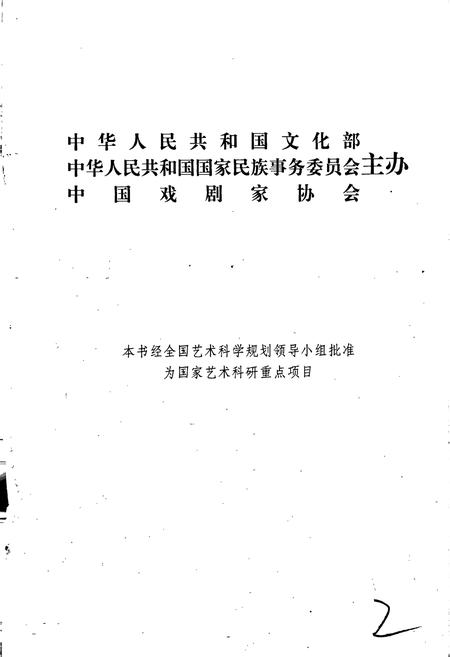 中华人民共和国文化部
中华人民共和国国家民族事务委员会主办
中国戏剧家协会

本书经全国艺术科学规划领导小组批准
为国家艺术科研重点项目

2